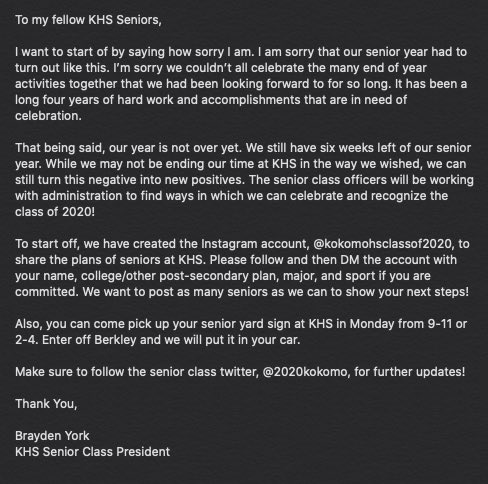 To my fellow KHS Seniors,

I want to start of by saying how sorry I am. I am sorry that our senior year had to turn out like this. I'm sorry we couldn't all celebrate the many end of year activities together that we had been looking forward to for so long. It has been a long four years of hard work and accomplishments that are in need of celebration.

That being said, our year is not over yet. We still have six weeks left of our senior year. While we may not be ending our time at KHS in the way we wished, we can still turn this negative into new positives. The senior class officers will be working with administration to find ways in which we can celebrate and recognize the class of 2020!

To start off, we have created the Instagram account, @kokomohsclassof2020, to share the plans of seniors at KHS. Please follow and then DM the account with your name, college/other post-secondary plan, major, and sport if you are committed. We want to post as many seniors as we can to show your next steps!

Also, you can come pick up your senior yard sign at KHS in Monday from 9-11 or 2-4. Enter off Berkley and we will put it in your car.

Make sure to follow the senior class twitter, @2020kokomo, for further updates!

Thank You,

Brayden York
KHS Senior Class President